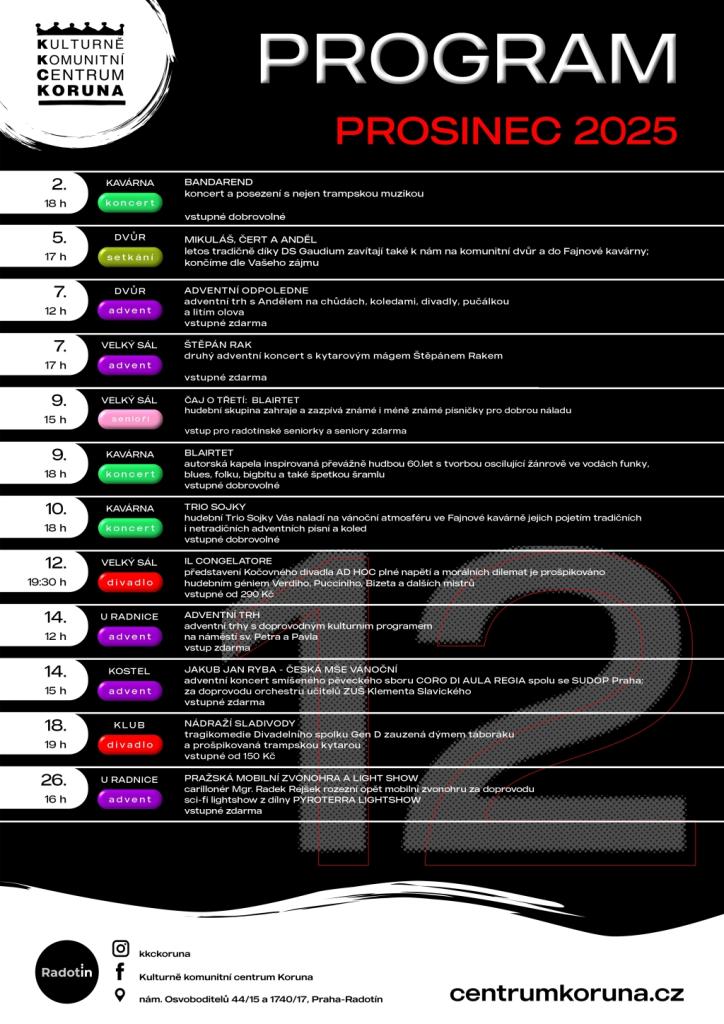 KULTURNĚ KOMUNITNÍ CENTRUM KORUNA

PROGRAM

PROSINEC 2025

2. 18 h KAVÁRNA koncert
BANDAREND
koncert a posezení s nejen trampskou muzikou
vstupné dobrovolné

5. 17 h DVŮR setkání
MIKULÁŠ, ČERT A ANDĚL
letos tradičně díky DS Gaudium zavítají také k nám na komunitní dvůr a do Fajnové kavárny; končíme dle Vašeho zájmu

7. 12 h DVŮR advent
ADVENTNÍ ODPOLEDNE
adventní trh s Andělem na chůdách, koledami, divadly, pučálkou a litím olova
vstupné zdarma

7. 17 h VELKÝ SÁL advent
ŠTĚPÁN RAK
druhý adventní koncert s kytarovým mágem Štěpánem Rakem
vstupné zdarma

9. 15 h VELKÝ SÁL senioři
ČAJ O TŘETÍ: BLAIRTET
hudební skupina zahraje a zazpívá známé i méně známé písničky pro dobrou náladu
vstup pro radotínské seniorky a seniory zdarma

9. 18 h KAVÁRNA koncert
BLAIRTET
autorská kapela inspirovaná převážně hudbou 60.let s tvorbou oscilující žánrově ve vodách funky, blues, folku, bigbítu a také špetkou šramlu
vstupné dobrovolné

10. 18 h KAVÁRNA koncert
TRIO SOJKY
hudební Trio Sojky Vás naladí na vánoční atmosféru ve Fajnové kavárně jejich pojetím tradičních i netradičních adventních písní a koled
vstupné dobrovolné

12. 19:30 h VELKÝ SÁL divadlo
IL CONGELATORE
představení Kočovného divadla AD HOC plné napětí a morálních dilemat je prošpikováno hudebním géniem Verdiho, Pucciniho, Bizeta a dalších mistrů
vstupné od 290 Kč

14. 12 h U RADNICE advent
ADVENTNÍ TRH
adventní trhy s doprovodným kulturním programem na náměstí sv. Petra a Pavla
vstup zdarma

14. 15 h KOSTEL advent
JAKUB JAN RYBA - ČESKÁ MŠE VÁNOČNÍ
adventní koncert smíšeného pěveckého sboru CORO DI AULA REGIA spolu se SUDOP Praha; za doprovodu orchestru učitelů ZUŠ Klementa Slavického
vstupné zdarma

18. 19 h KLUB divadlo
NÁDRAŽÍ SLADIVODY
tragikomedie Divadelního spolku Gen D zauzená dýmem táboráku a prošpikovaná trampskou kytarou
vstupné od 150 Kč

26. 16 h U RADNICE advent
PRAŽSKÁ MOBILNÍ ZVONOHRA A LIGHT SHOW
carillonér Mgr. Radek Rejšek rozezní opět mobilní zvonohru za doprovodu sci-fi lightshow z dílny PYROTERRA LIGHTSHOW
vstupné zdarma

12

Radotín
kkckoruna
Kulturně komunitní centrum Koruna
nám. Osvoboditelů 44/15 a 1740/17, Praha-Radotín
centrumkoruna.cz